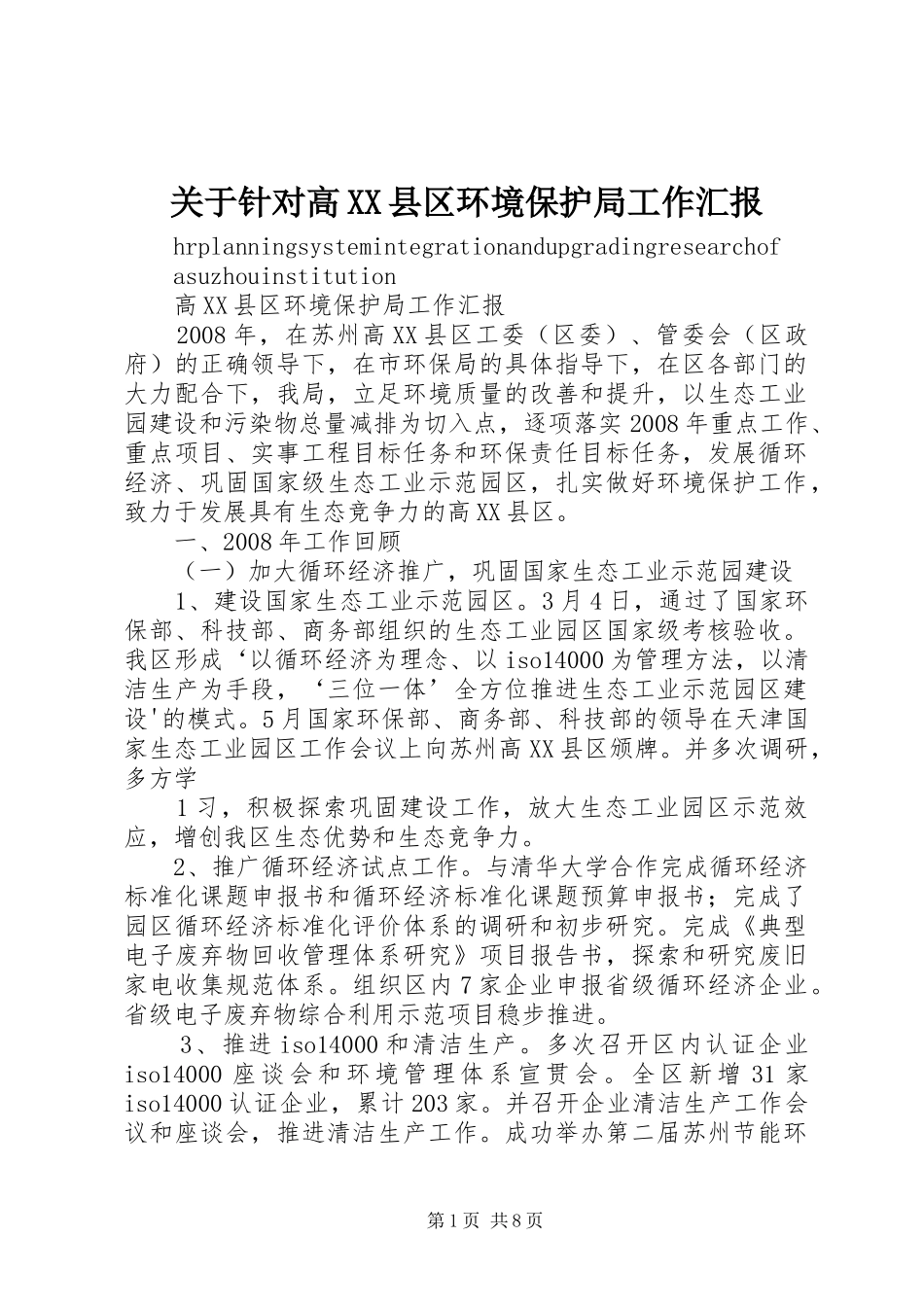 关于针对高XX县区环境保护局工作汇报

hrplanningsystemintegrationandupgradingresearchofasuzhouinstitution

高XX县区环境保护局工作汇报

2008年，在苏州高XX县区工委（区委）、管委会（区政府）的正确领导下，在市环保局的具体指导下，在区各部门的大力配合下，我局，立足环境质量的改善和提升，以生态工业园建设和污染物总量减排为切入点，逐项落实2008年重点工作、重点项目、实事工程目标任务和环保责任目标任务，发展循环经济、巩固国家级生态工业示范园区，扎实做好环境保护工作，致力于发展具有生态竞争力的高XX县区。

一、2008年工作回顾

（一）加大循环经济推广，巩固国家生态工业示范园建设

1、建设国家生态工业示范园区。3月4日，通过了国家环保部、科技部、商务部组织的生态工业园区国家级考核验收。我区形成‘以循环经济为理念、以iso14000为管理方法，以清洁生产为手段，‘三位一体’全方位推进生态工业示范园区建设'的模式。5月国家环保部、商务部、科技部的领导在天津国家生态工业园区工作会议上向苏州高XX县区颁牌。并多次调研，多方学

1习，积极探索巩固建设工作，放大生态工业园区示范效应，增创我区生态优势和生态竞争力。

2、推广循环经济试点工作。与清华大学合作完成循环经济标准化课题申报书和循环经济标准化课题预算申报书；完成了园区循环经济标准化评价体系的调研和初步研究。完成《典型电子废弃物回收管理体系研究》项目报告书，探索和研究废旧家电收集规范体系。组织区内7家企业申报省级循环经济企业。省级电子废弃物综合利用示范项目稳步推进。

3、推进iso14000和清洁生产。多次召开区内认证企业iso14000座谈会和环境管理体系宣贯会。全区新增31家iso14000认证企业，累计203家。并召开企业清洁生产工作会议和座谈会，推进清洁生产工作。成功举办第二届苏州节能环

第1页 共8页